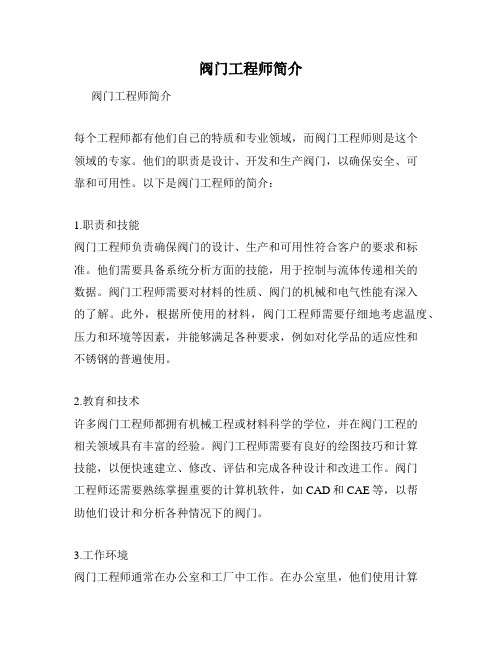 阀门工程师简介

阀门工程师简介

每个工程师都有他们自己的特质和专业领域，而阀门工程师则是这个领域的专家。他们的职责是设计、开发和生产阀门，以确保安全、可靠和可用性。以下是阀门工程师的简介：

1.职责和技能
阀门工程师负责确保阀门的设计、生产和可用性符合客户的要求和标准。他们需要具备系统分析方面的技能，用于控制与流体传递相关的数据。阀门工程师需要对材料的性质、阀门的机械和电气性能有深入的了解。此外，根据所使用的材料，阀门工程师需要仔细地考虑温度、压力和环境等因素，并能够满足各种要求，例如对化学品的适应性和不锈钢的普遍使用。

2.教育和技术
许多阀门工程师都拥有机械工程或材料科学的学位，并在阀门工程的相关领域具有丰富的经验。阀门工程师需要有良好的绘图技巧和计算技能，以便快速建立、修改、评估和完成各种设计和改进工作。阀门工程师还需要熟练掌握重要的计算机软件，如 CAD 和 CAE 等，以帮助他们设计和分析各种情况下的阀门。

3.工作环境
阀门工程师通常在办公室和工厂中工作。在办公室里，他们使用计算